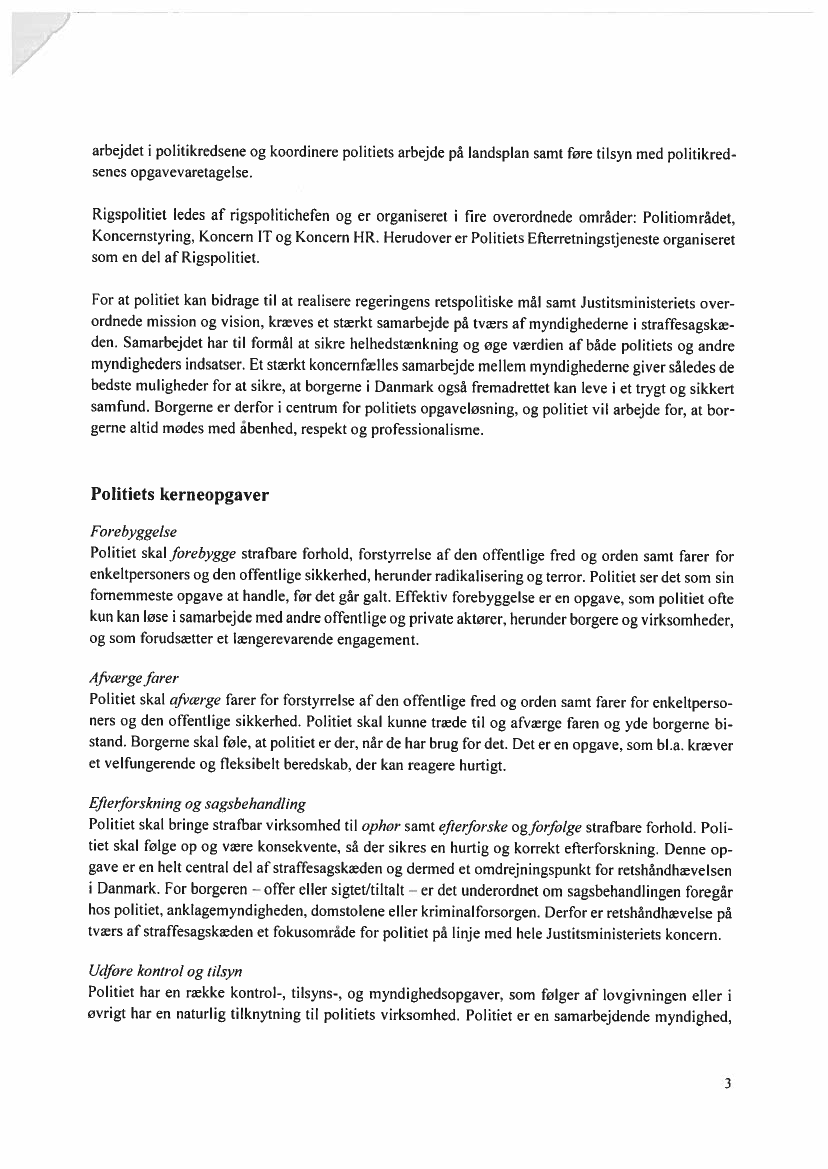 arbejdet i politikredsene og koordinere politiets arbejde på landsplan samt føre tilsyn med politikredsenes opgavevaretagelse.

Rigspolitiet ledes af rigspolitichefen og er organiseret i fire overordnede områder: Politiområdet, Koncernstyring, Koncern IT og Koncern HR. Herudover er Politiets Efterretningstjeneste organiseret som en del af Rigspolitiet.

For at politiet kan bidrage til at realisere regeringens retspolitiske mål samt Justitsministeriets overordnede mission og vision, kræves et stærkt samarbejde på tværs af myndighederne i straffesagskæden. Samarbejdet har til formål at sikre helhedstænkning og øge værdien af både politiets og andre myndigheders indsatser. Et stærkt koncernfælles samarbejde mellem myndighederne giver således de bedste muligheder for at sikre, at borgerne i Danmark også fremadrettet kan leve i et trygt og sikkert samfund. Borgerne er derfor i centrum for politiets opgaveløsning, og politiet vil arbejde for, at borgerne altid mødes med åbenhed, respekt og professionalisme.

Politiets kerneopgaver

Forebyggelse
Politiet skal forebygge strafbare forhold, forstyrrelse af den offentlige fred og orden samt farer for enkeltpersoners og den offentlige sikkerhed, herunder radikalisering og terror. Politiet ser det som sin fornemmeste opgave at handle, før det går galt. Effektiv forebyggelse er en opgave, som politiet ofte kun kan løse i samarbejde med andre offentlige og private aktører, herunder borgere og virksomheder, og som forudsætter et længerevarende engagement.

Afværge farer
Politiet skal afværge farer for forstyrrelse af den offentlige fred og orden samt farer for enkeltpersoners og den offentlige sikkerhed. Politiet skal kunne træde til og afværge faren og yde borgerne bistand. Borgerne skal føle, at politiet er der, når de har brug for det. Det er en opgave, som bl.a. kræver et velfungerende og fleksibelt beredskab, der kan reagere hurtigt.

Efterforskning og sagsbehandling
Politiet skal bringe strafbar virksomhed til ophør samt efterforske og forfølge strafbare forhold. Politiet skal følge op og være konsekvente, så der sikres en hurtig og korrekt efterforskning. Denne opgave er en helt central del af straffesagskæden og dermed et omdrejningspunkt for retshåndhævelsen i Danmark. For borgeren – offer eller sigtet/tiltalt – er det underordnet om sagsbehandlingen foregår hos politiet, anklagemyndigheden, domstolene eller kriminalforsorgen. Derfor er retshåndhævelse på tværs af straffesagskæden et fokusområde for politiet på linje med hele Justitsministeriets koncern.

Udføre kontrol og tilsyn
Politiet har en række kontrol-, tilsyns-, og myndighedsopgaver, som følger af lovgivningen eller i øvrigt har en naturlig tilknytning til politiets virksomhed. Politiet er en samarbejdende myndighed,

3